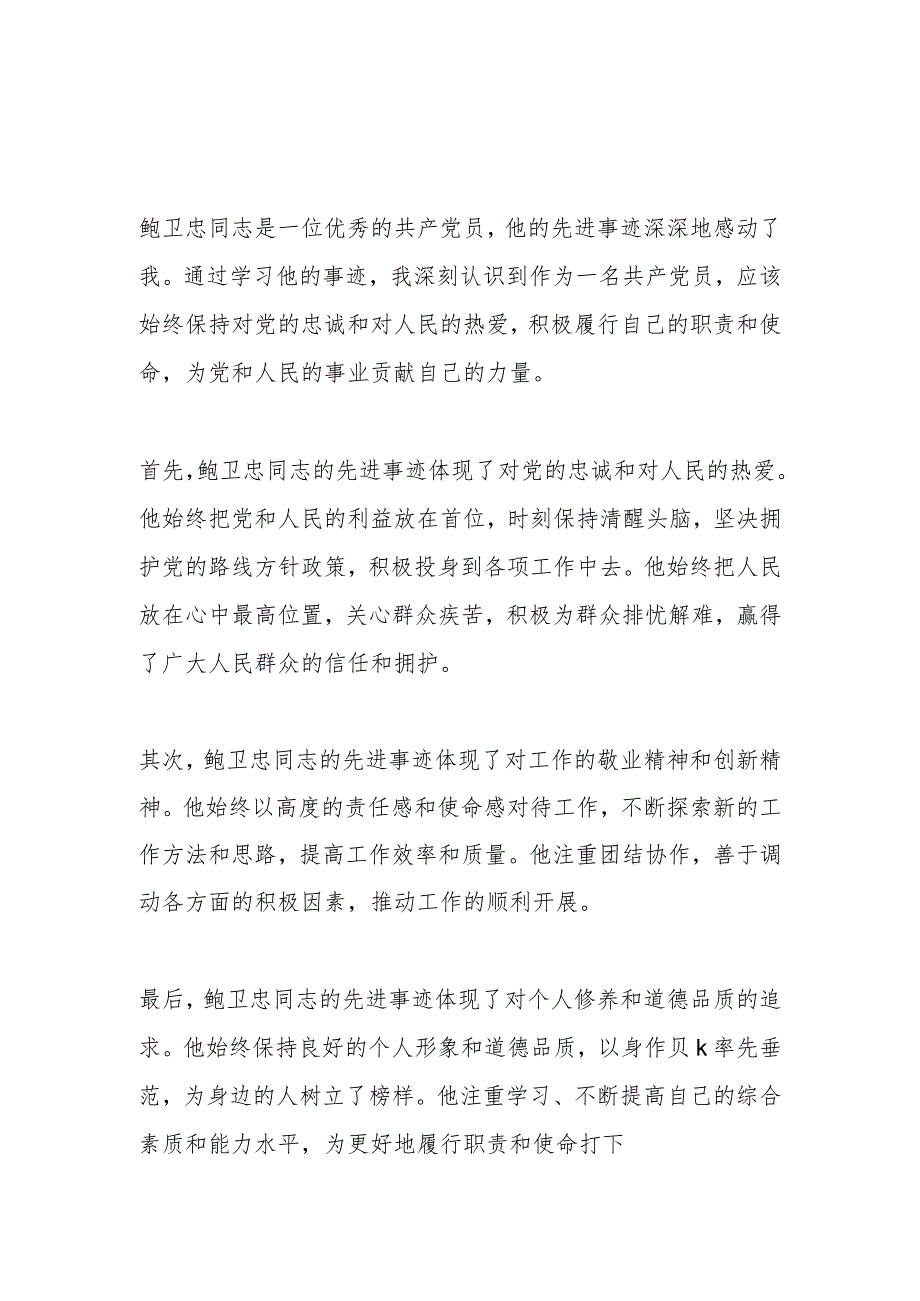 鲍卫忠同志是一位优秀的共产党员，他的先进事迹深深地感动了我。通过学习他的事迹，我深刻认识到作为一名共产党员，应该始终保持对党的忠诚和对人民的热爱，积极履行自己的职责和使命，为党和人民的事业贡献自己的力量。

首先，鲍卫忠同志的先进事迹体现了对党的忠诚和对人民的热爱。他始终把党和人民的利益放在首位，时刻保持清醒头脑，坚决拥护党的路线方针政策，积极投身到各项工作中去。他始终把人民放在心中最高位置，关心群众疾苦，积极为群众排忧解难，赢得了广大人民群众的信任和拥护。

其次，鲍卫忠同志的先进事迹体现了对工作的敬业精神和创新精神。他始终以高度的责任感和使命感对待工作，不断探索新的工作方法和思路，提高工作效率和质量。他注重团结协作，善于调动各方面的积极因素，推动工作的顺利开展。

最后，鲍卫忠同志的先进事迹体现了对个人修养和道德品质的追求。他始终保持良好的个人形象和道德品质，以身作贝k率先垂范，为身边的人树立了榜样。他注重学习、不断提高自己的综合素质和能力水平，为更好地履行职责和使命打下